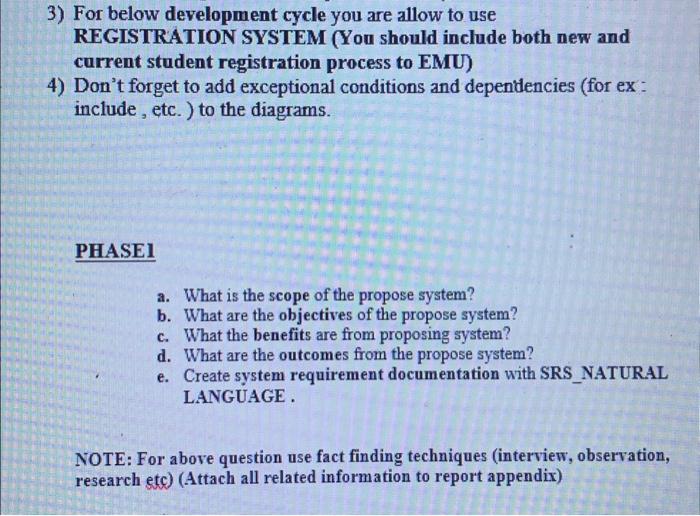 3) For below development cycle you are allow to use REGISTRATION SYSTEM (You should include both new and current student registration process to EMU)
4) Don't forget to add exceptional conditions and dependencies (for ex : include , etc. ) to the diagrams.

PHASE1

a. What is the scope of the propose system?
b. What are the objectives of the propose system?
c. What the benefits are from proposing system?
d. What are the outcomes from the propose system?
e. Create system requirement documentation with SRS_NATURAL LANGUAGE .

NOTE: For above question use fact finding techniques (interview, observation, research etc) (Attach all related information to report appendix)